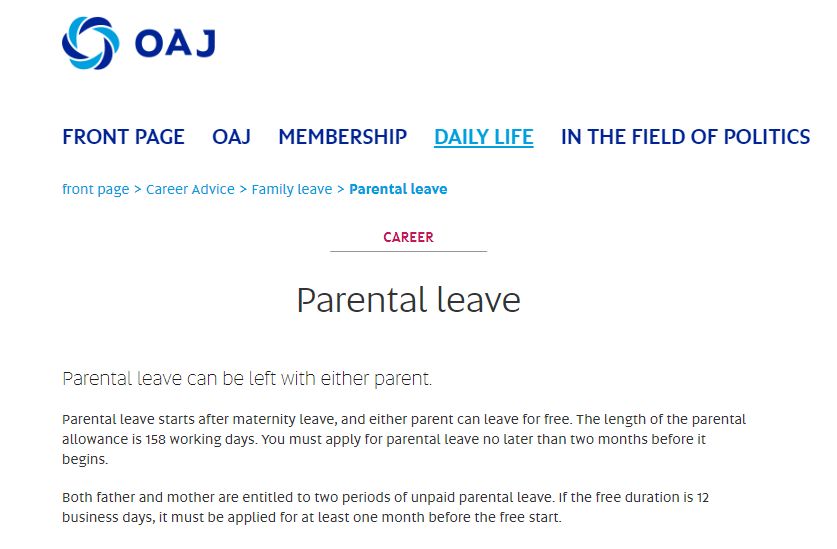 OAJ

FRONT PAGE OAJ MEMBERSHIP DAILY LIFE IN THE FIELD OF POLITICS

front page > Career Advice > Family leave > Parental leave

CAREER

Parental leave

Parental leave can be left with either parent.

Parental leave starts after maternity leave, and either parent can leave for free. The length of the parental allowance is 158 working days. You must apply for parental leave no later than two months before it begins.

Both father and mother are entitled to two periods of unpaid parental leave. If the free duration is 12 business days, it must be applied for at least one month before the free start.